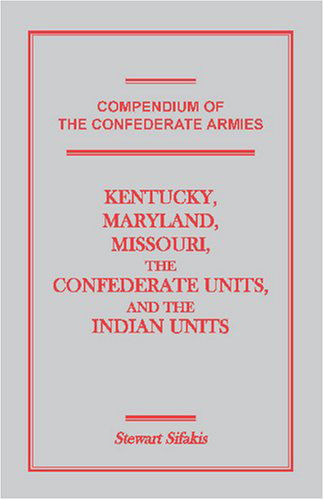 COMPENDIUM OF THE CONFEDERATE ARMIES

KENTUCKY, MARYLAND, MISSOURI, THE CONFEDERATE UNITS, AND THE INDIAN UNITS

Stewart Sifakis